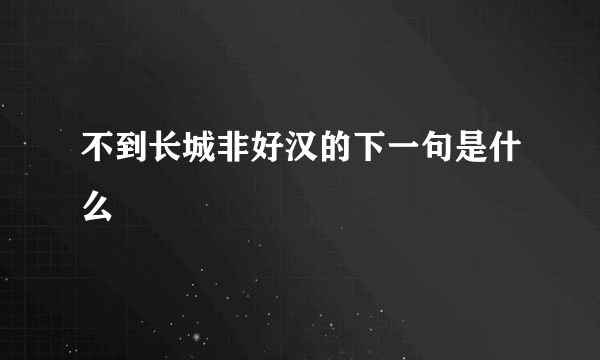 不到长城非好汉的下一句是什么